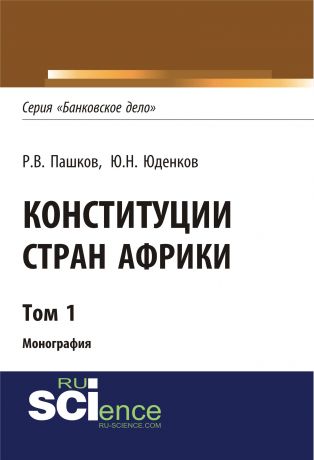 Серия «Банковское дело»

Р.В. Пашков, Ю.Н. Юденков

КОНСТИТУЦИИ СТРАН АФРИКИ

Том 1

Монография

RU SCIence RU-SCIENCE.COM